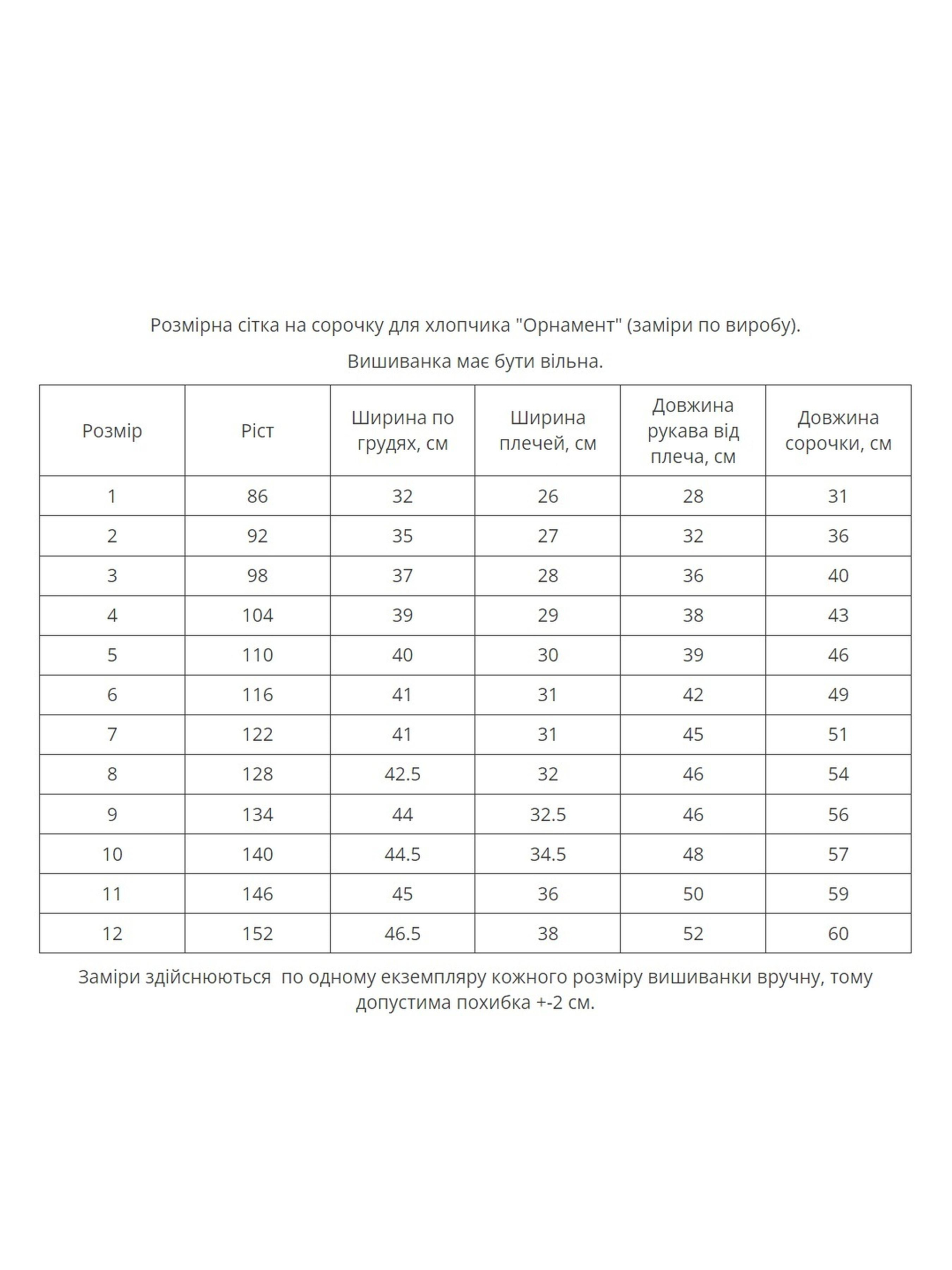 Розмірна сітка на сорочку для хлопчика "Орнамент" (заміри по виробу).

Вишиванка має бути вільна.

| Розмір | Ріст | Ширина по грудях, см | Ширина плечей, см | Довжина рукава від плеча, см | Довжина сорочки, см |
|---|---|---|---|---|---|
| 1 | 86 | 32 | 26 | 28 | 31 |
| 2 | 92 | 35 | 27 | 32 | 36 |
| 3 | 98 | 37 | 28 | 36 | 40 |
| 4 | 104 | 39 | 29 | 38 | 43 |
| 5 | 110 | 40 | 30 | 39 | 46 |
| 6 | 116 | 41 | 31 | 42 | 49 |
| 7 | 122 | 41 | 31 | 45 | 51 |
| 8 | 128 | 42.5 | 32 | 46 | 54 |
| 9 | 134 | 44 | 32.5 | 46 | 56 |
| 10 | 140 | 44.5 | 34.5 | 48 | 57 |
| 11 | 146 | 45 | 36 | 50 | 59 |
| 12 | 152 | 46.5 | 38 | 52 | 60 |

Заміри здійснюються по одному екземпляру кожного розміру вишиванки вручну, тому допустима похибка +-2 см.